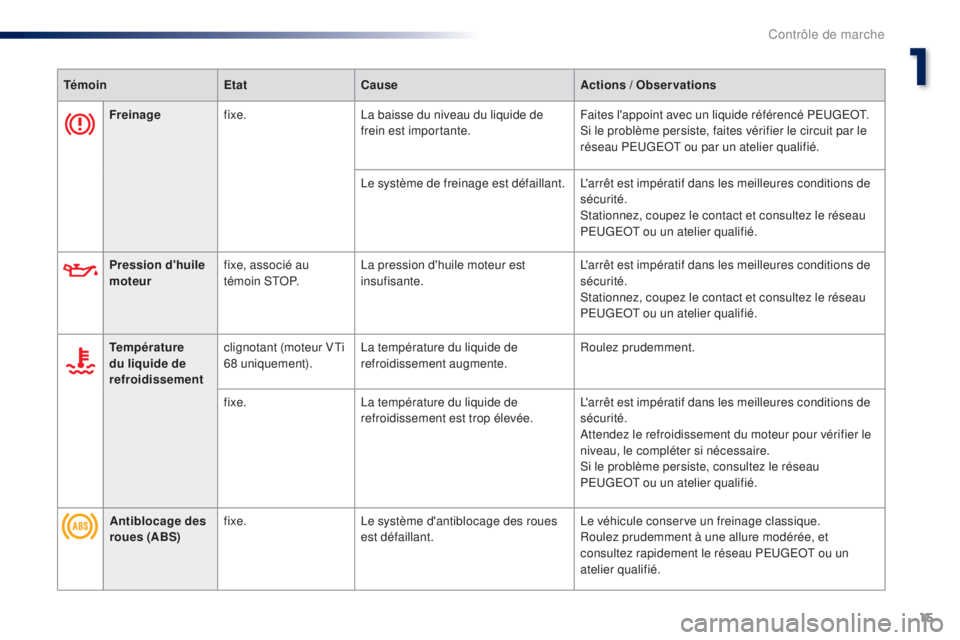 Contrôle de marche

1

| Témoin | | Etat | Cause | Actions / Observations |
|---|---|---|---|---|
| | Freinage | fixe. | La baisse du niveau du liquide de frein est importante. | Faites l'appoint avec un liquide référencé PEUGEOT. Si le problème persiste, faites vérifier le circuit par le réseau PEUGEOT ou par un atelier qualifié. |
| | | | Le système de freinage est défaillant. | L'arrêt est impératif dans les meilleures conditions de sécurité. Stationnez, coupez le contact et consultez le réseau PEUGEOT ou un atelier qualifié. |
| | Pression d'huile moteur | fixe, associé au témoin STOP. | La pression d'huile moteur est insufisante. | L'arrêt est impératif dans les meilleures conditions de sécurité. Stationnez, coupez le contact et consultez le réseau PEUGEOT ou un atelier qualifié. |
| | Température du liquide de refroidissement | clignotant (moteur VTi 68 uniquement). | La température du liquide de refroidissement augmente. | Roulez prudemment. |
| | | fixe. | La température du liquide de refroidissement est trop élevée. | L'arrêt est impératif dans les meilleures conditions de sécurité. Attendez le refroidissement du moteur pour vérifier le niveau, le compléter si nécessaire. Si le problème persiste, consultez le réseau PEUGEOT ou un atelier qualifié. |
| ABS | Antiblocage des roues (ABS) | fixe. | Le système d'antiblocage des roues est défaillant. | Le véhicule conserve un freinage classique. Roulez prudemment à une allure modérée, et consultez rapidement le réseau PEUGEOT ou un atelier qualifié. |

15

carmanualsonline.info